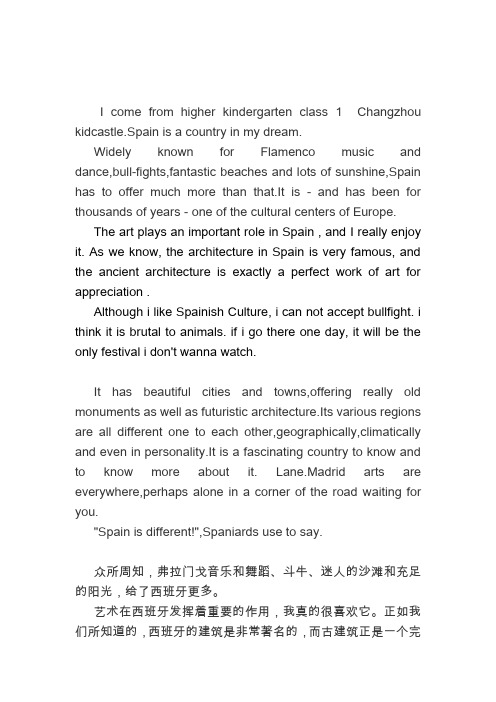 I come from higher kindergarten class 1 Changzhou kidcastle.Spain is a country in my dream.

Widely known for Flamenco music and dance,bull-fights,fantastic beaches and lots of sunshine,Spain has to offer much more than that.It is - and has been for thousands of years - one of the cultural centers of Europe.

The art plays an important role in Spain , and I really enjoy it. As we know, the architecture in Spain is very famous, and the ancient architecture is exactly a perfect work of art for appreciation .

Although i like Spainish Culture, i can not accept bullfight. i think it is brutal to animals. if i go there one day, it will be the only festival i don't wanna watch.

It has beautiful cities and towns,offering really old monuments as well as futuristic architecture.Its various regions are all different one to each other,geographically,climatically and even in personality.It is a fascinating country to know and to know more about it. Lane.Madrid arts are everywhere,perhaps alone in a corner of the road waiting for you.

"Spain is different!",Spaniards use to say.

众所周知，弗拉门戈音乐和舞蹈、斗牛、迷人的沙滩和充足的阳光，给了西班牙更多。

艺术在西班牙发挥着重要的作用，我真的很喜欢它。正如我们所知道的，西班牙的建筑是非常著名的，而古建筑正是一个完